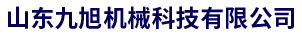 山东九旭机械科技有限公司